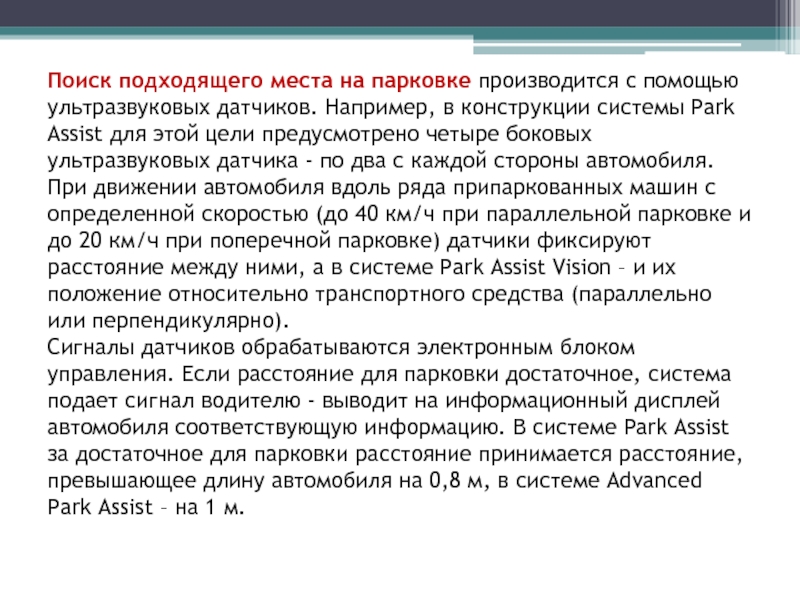 Поиск подходящего места на парковке производится с помощью ультразвуковых датчиков. Например, в конструкции системы Park Assist для этой цели предусмотрено четыре боковых ультразвуковых датчика - по два с каждой стороны автомобиля. При движении автомобиля вдоль ряда припаркованных машин с определенной скоростью (до 40 км/ч при параллельной парковке и до 20 км/ч при поперечной парковке) датчики фиксируют расстояние между ними, а в системе Park Assist Vision – и их положение относительно транспортного средства (параллельно или перпендикулярно).
Сигналы датчиков обрабатываются электронным блоком управления. Если расстояние для парковки достаточное, система подает сигнал водителю - выводит на информационный дисплей автомобиля соответствующую информацию. В системе Park Assist за достаточное для парковки расстояние принимается расстояние, превышающее длину автомобиля на 0,8 м, в системе Advanced Park Assist – на 1 м.